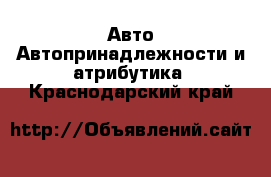 Авто Автопринадлежности и атрибутика Краснодарский край

http://Объявлений.сайт